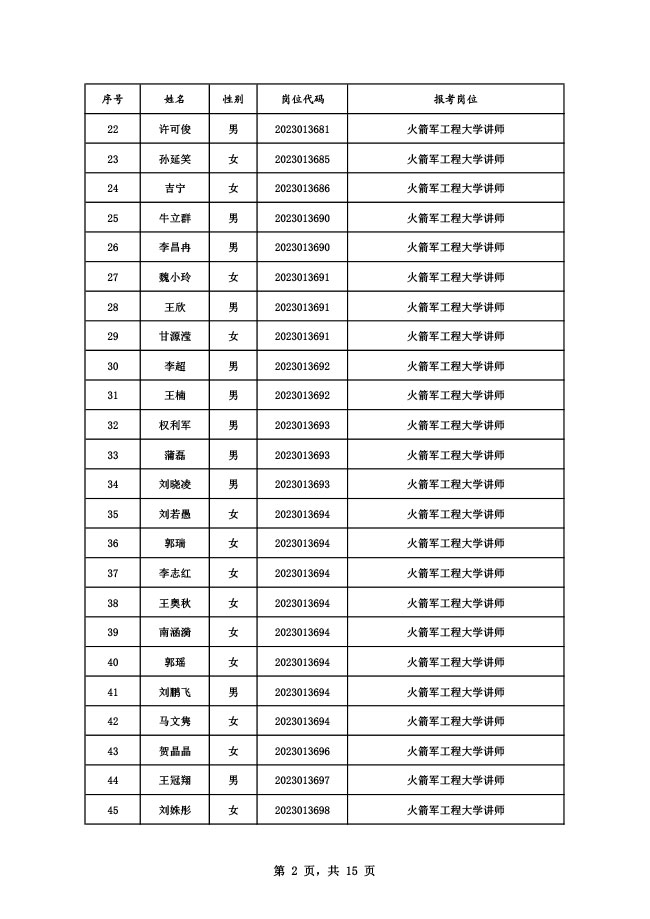 | 序号 | 姓名 | 性别 | 岗位代码 | 报考岗位 |
|---|---|---|---|---|
| 22 | 许可俊 | 男 | 2023013681 | 火箭军工程大学讲师 |
| 23 | 孙延笑 | 女 | 2023013685 | 火箭军工程大学讲师 |
| 24 | 吉宁 | 女 | 2023013686 | 火箭军工程大学讲师 |
| 25 | 牛立群 | 男 | 2023013690 | 火箭军工程大学讲师 |
| 26 | 李昌冉 | 男 | 2023013690 | 火箭军工程大学讲师 |
| 27 | 魏小玲 | 女 | 2023013691 | 火箭军工程大学讲师 |
| 28 | 王欣 | 男 | 2023013691 | 火箭军工程大学讲师 |
| 29 | 甘源滢 | 女 | 2023013691 | 火箭军工程大学讲师 |
| 30 | 李超 | 男 | 2023013692 | 火箭军工程大学讲师 |
| 31 | 王楠 | 男 | 2023013692 | 火箭军工程大学讲师 |
| 32 | 权利军 | 男 | 2023013693 | 火箭军工程大学讲师 |
| 33 | 蒲磊 | 男 | 2023013693 | 火箭军工程大学讲师 |
| 34 | 刘晓凌 | 男 | 2023013693 | 火箭军工程大学讲师 |
| 35 | 刘若愚 | 女 | 2023013694 | 火箭军工程大学讲师 |
| 36 | 郭瑞 | 女 | 2023013694 | 火箭军工程大学讲师 |
| 37 | 李志红 | 女 | 2023013694 | 火箭军工程大学讲师 |
| 38 | 王奥秋 | 女 | 2023013694 | 火箭军工程大学讲师 |
| 39 | 南涵漪 | 女 | 2023013694 | 火箭军工程大学讲师 |
| 40 | 郭瑶 | 女 | 2023013694 | 火箭军工程大学讲师 |
| 41 | 刘鹏飞 | 男 | 2023013694 | 火箭军工程大学讲师 |
| 42 | 马文隽 | 女 | 2023013694 | 火箭军工程大学讲师 |
| 43 | 贺晶晶 | 女 | 2023013696 | 火箭军工程大学讲师 |
| 44 | 王冠翔 | 男 | 2023013697 | 火箭军工程大学讲师 |
| 45 | 刘姝彤 | 女 | 2023013698 | 火箭军工程大学讲师 |

第 2 页，共 15 页